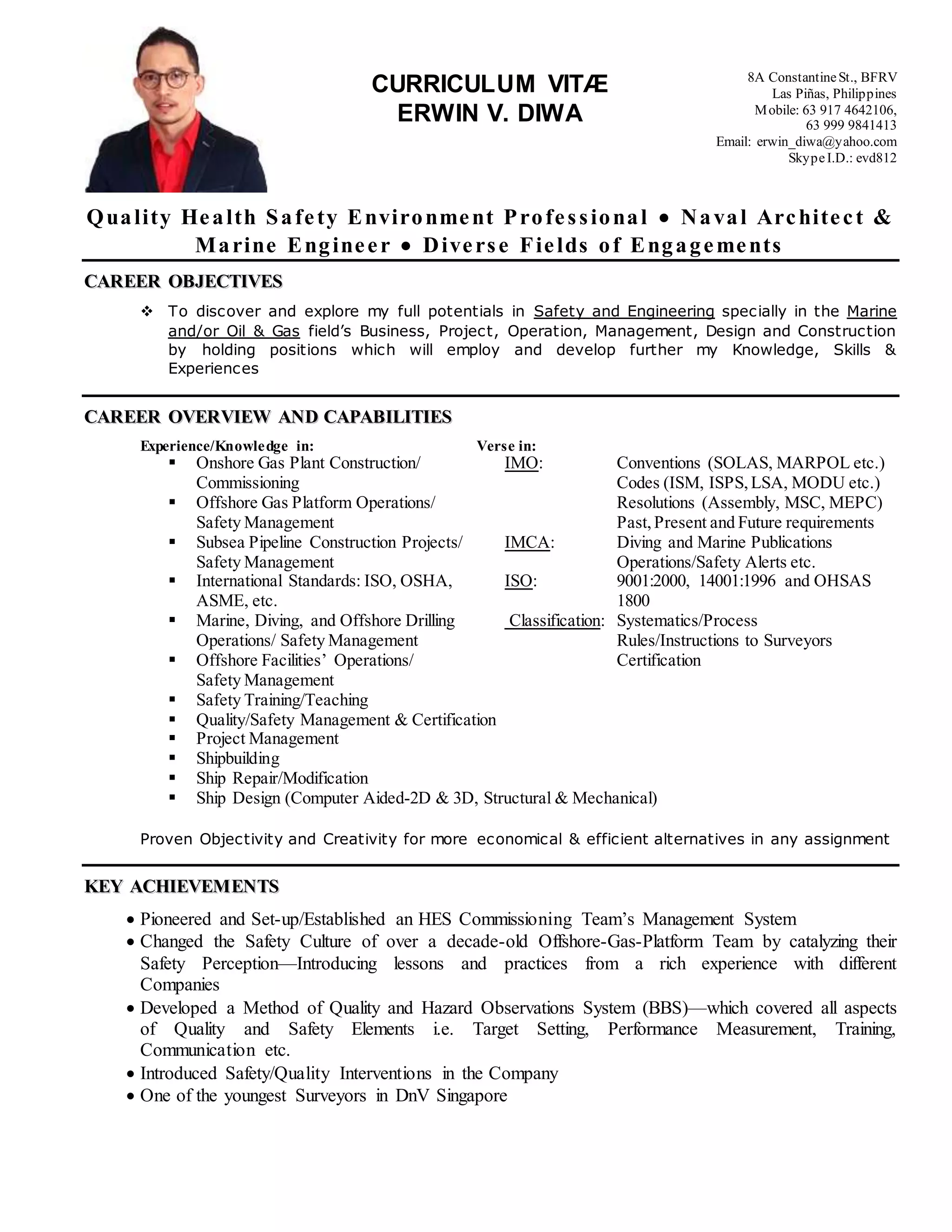 CURRICULUM VITÆ
ERWIN V. DIWA

8A Constantine St., BFRV
Las Piñas, Philippines
Mobile: 63 917 4642106,
63 999 9841413
Email: erwin_diwa@yahoo.com
Skype I.D.: evd812

Quality Health Safety Environment Professional • Naval Architect & Marine Engineer • Diverse Fields of Engagements

CAREER OBJECTIVES

❖ To discover and explore my full potentials in Safety and Engineering specially in the Marine and/or Oil & Gas field's Business, Project, Operation, Management, Design and Construction by holding positions which will employ and develop further my Knowledge, Skills & Experiences

CAREER OVERVIEW AND CAPABILITIES

Experience/Knowledge in:
▪ Onshore Gas Plant Construction/ Commissioning
▪ Offshore Gas Platform Operations/ Safety Management
▪ Subsea Pipeline Construction Projects/ Safety Management
▪ International Standards: ISO, OSHA, ASME, etc.
▪ Marine, Diving, and Offshore Drilling Operations/ Safety Management
▪ Offshore Facilities' Operations/ Safety Management
▪ Safety Training/Teaching
▪ Quality/Safety Management & Certification
▪ Project Management
▪ Shipbuilding
▪ Ship Repair/Modification
▪ Ship Design (Computer Aided-2D & 3D, Structural & Mechanical)

Verse in:
IMO: Conventions (SOLAS, MARPOL etc.) Codes (ISM, ISPS, LSA, MODU etc.) Resolutions (Assembly, MSC, MEPC) Past, Present and Future requirements
IMCA: Diving and Marine Publications Operations/Safety Alerts etc.
ISO: 9001:2000, 14001:1996 and OHSAS 1800
Classification: Systematics/Process Rules/Instructions to Surveyors Certification

Proven Objectivity and Creativity for more economical & efficient alternatives in any assignment

KEY ACHIEVEMENTS

• Pioneered and Set-up/Established an HES Commissioning Team's Management System
• Changed the Safety Culture of over a decade-old Offshore-Gas-Platform Team by catalyzing their Safety Perception—Introducing lessons and practices from a rich experience with different Companies
• Developed a Method of Quality and Hazard Observations System (BBS)—which covered all aspects of Quality and Safety Elements i.e. Target Setting, Performance Measurement, Training, Communication etc.
• Introduced Safety/Quality Interventions in the Company
• One of the youngest Surveyors in DnV Singapore